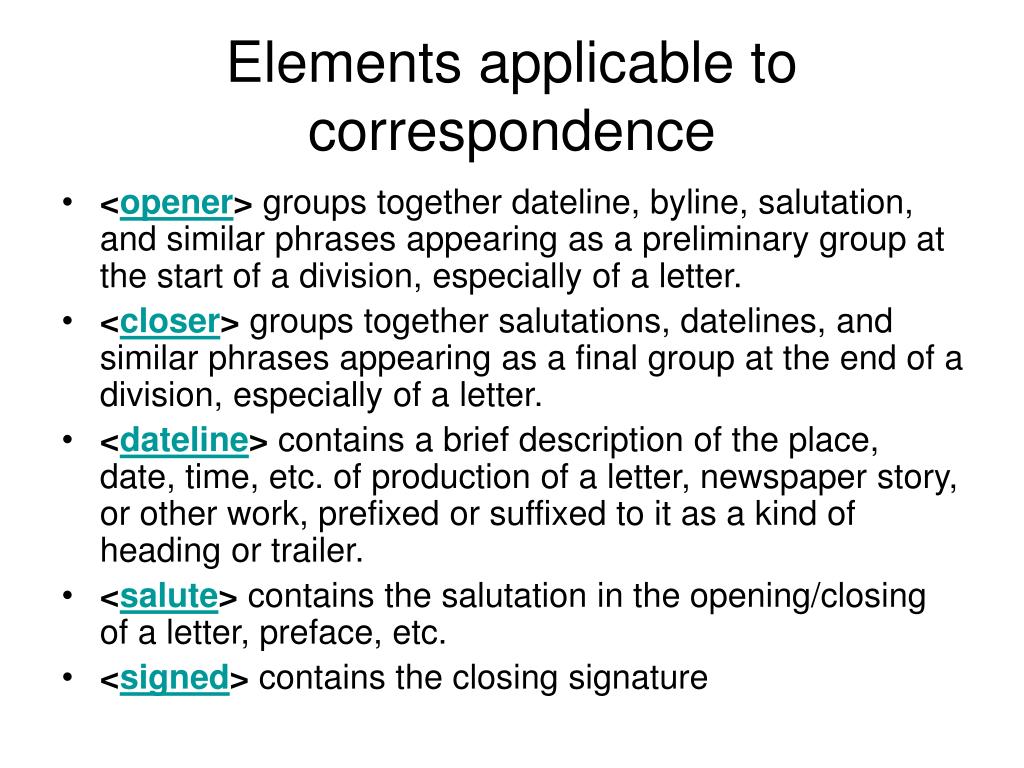 Elements applicable to correspondence

• <opener> groups together dateline, byline, salutation, and similar phrases appearing as a preliminary group at the start of a division, especially of a letter.
• <closer> groups together salutations, datelines, and similar phrases appearing as a final group at the end of a division, especially of a letter.
• <dateline> contains a brief description of the place, date, time, etc. of production of a letter, newspaper story, or other work, prefixed or suffixed to it as a kind of heading or trailer.
• <salute> contains the salutation in the opening/closing of a letter, preface, etc.
• <signed> contains the closing signature